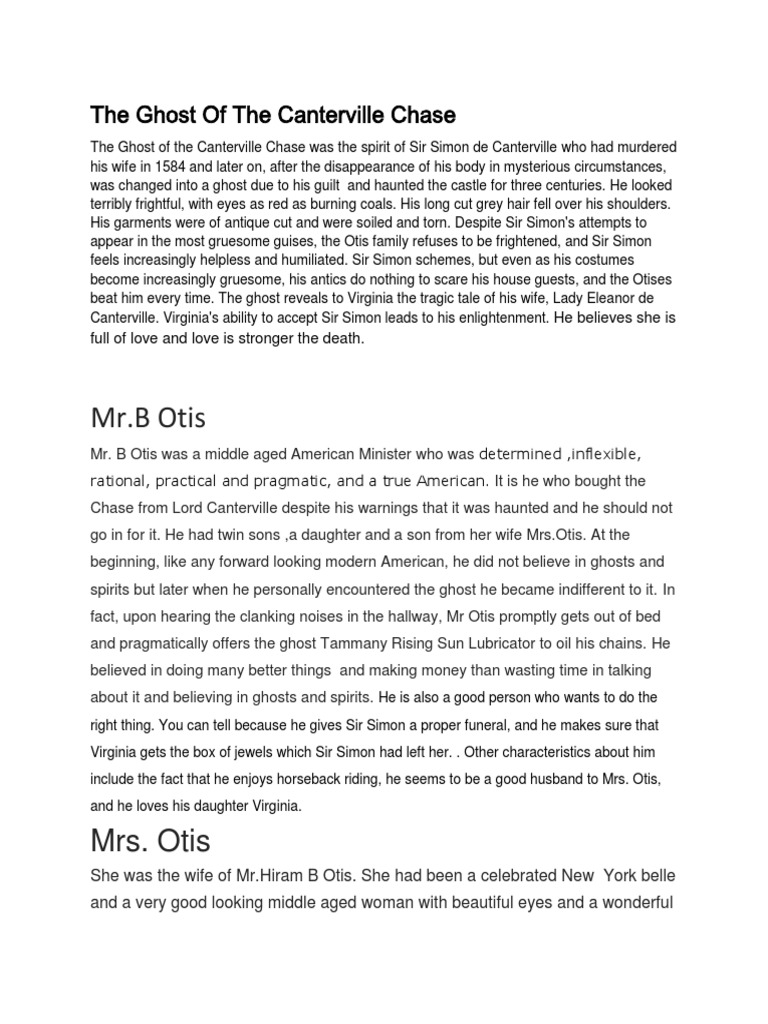 The Ghost Of The Canterville Chase

The Ghost of the Canterville Chase was the spirit of Sir Simon de Canterville who had murdered his wife in 1584 and later on, after the disappearance of his body in mysterious circumstances, was changed into a ghost due to his guilt and haunted the castle for three centuries. He looked terribly frightful, with eyes as red as burning coals. His long cut grey hair fell over his shoulders. His garments were of antique cut and were soiled and torn. Despite Sir Simon's attempts to appear in the most gruesome guises, the Otis family refuses to be frightened, and Sir Simon feels increasingly helpless and humiliated. Sir Simon schemes, but even as his costumes become increasingly gruesome, his antics do nothing to scare his house guests, and the Otises beat him every time. The ghost reveals to Virginia the tragic tale of his wife, Lady Eleanor de Canterville. Virginia's ability to accept Sir Simon leads to his enlightenment. He believes she is full of love and love is stronger the death.

Mr.B Otis

Mr. B Otis was a middle aged American Minister who was determined ,inflexible, rational, practical and pragmatic, and a true American. It is he who bought the Chase from Lord Canterville despite his warnings that it was haunted and he should not go in for it. He had twin sons ,a daughter and a son from her wife Mrs.Otis. At the beginning, like any forward looking modern American, he did not believe in ghosts and spirits but later when he personally encountered the ghost he became indifferent to it. In fact, upon hearing the clanking noises in the hallway, Mr Otis promptly gets out of bed and pragmatically offers the ghost Tammany Rising Sun Lubricator to oil his chains. He believed in doing many better things and making money than wasting time in talking about it and believing in ghosts and spirits. He is also a good person who wants to do the right thing. You can tell because he gives Sir Simon a proper funeral, and he makes sure that Virginia gets the box of jewels which Sir Simon had left her. . Other characteristics about him include the fact that he enjoys horseback riding, he seems to be a good husband to Mrs. Otis, and he loves his daughter Virginia.

Mrs. Otis

She was the wife of Mr.Hiram B Otis. She had been a celebrated New York belle and a very good looking middle aged woman with beautiful eyes and a wonderful